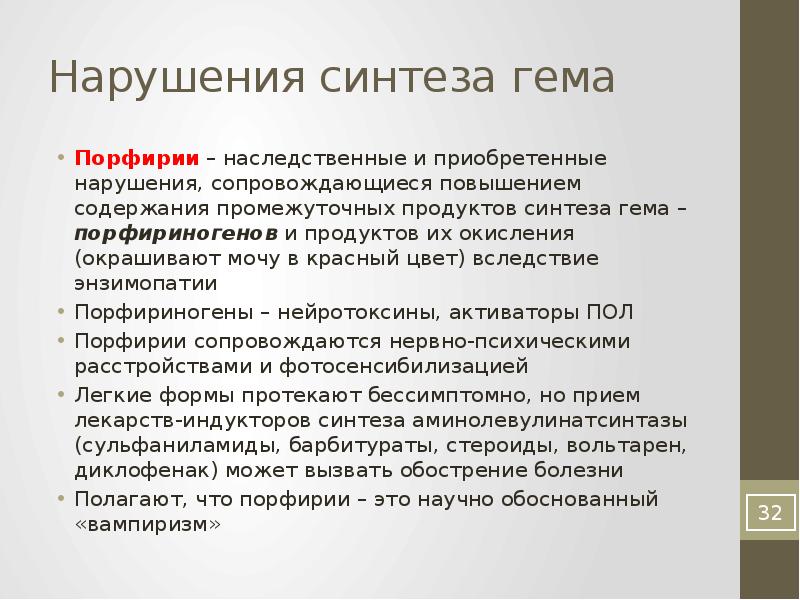 Нарушения синтеза гема

• Порфирии – наследственные и приобретенные нарушения, сопровождающиеся повышением содержания промежуточных продуктов синтеза гема – порфириногенов и продуктов их окисления (окрашивают мочу в красный цвет) вследствие энзимопатии
• Порфириногены – нейротоксины, активаторы ПОЛ
• Порфирии сопровождаются нервно-психическими расстройствами и фотосенсибилизацией
• Легкие формы протекают бессимптомно, но прием лекарств-индукторов синтеза аминолевулинатсинтазы (сульфаниламиды, барбитураты, стероиды, вольтарен, диклофенак) может вызвать обострение болезни
• Полагают, что порфирии – это научно обоснованный «вампиризм»

32